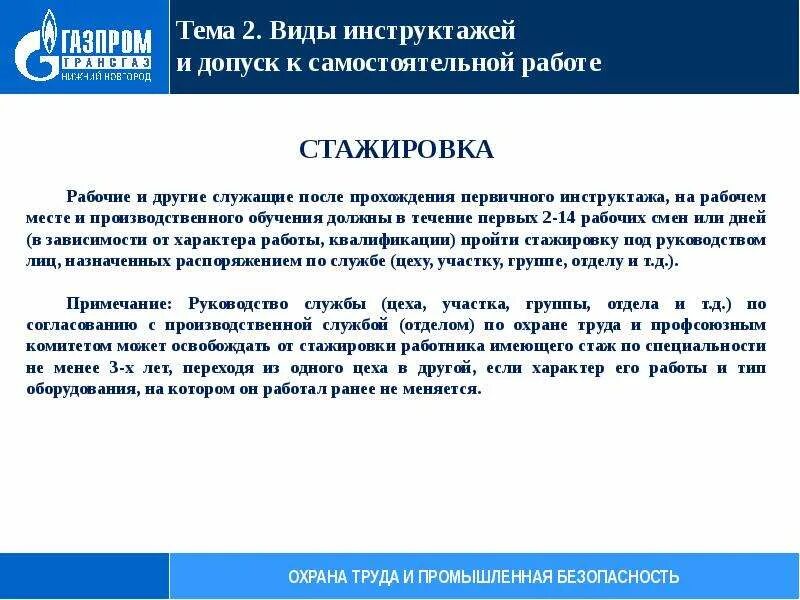 ГАЗПРОМ
ТРАНСГАЗ
НИЖНИЙ НОВГОРОД

Тема 2. Виды инструктажей и допуск к самостоятельной работе

СТАЖИРОВКА

Рабочие и другие служащие после прохождения первичного инструктажа, на рабочем месте и производственного обучения должны в течение первых 2-14 рабочих смен или дней (в зависимости от характера работы, квалификации) пройти стажировку под руководством лиц, назначенных распоряжением по службе (цеху, участку, группе, отделу и т.д.).

Примечание: Руководство службы (цеха, участка, группы, отдела и т.д.) по согласованию с производственной службой (отделом) по охране труда и профсоюзным комитетом может освобождать от стажировки работника имеющего стаж по специальности не менее 3-х лет, переходя из одного цеха в другой, если характер его работы и тип оборудования, на котором он работал ранее не меняется.

ОХРАНА ТРУДА И ПРОМЫШЛЕННАЯ БЕЗОПАСНОСТЬ